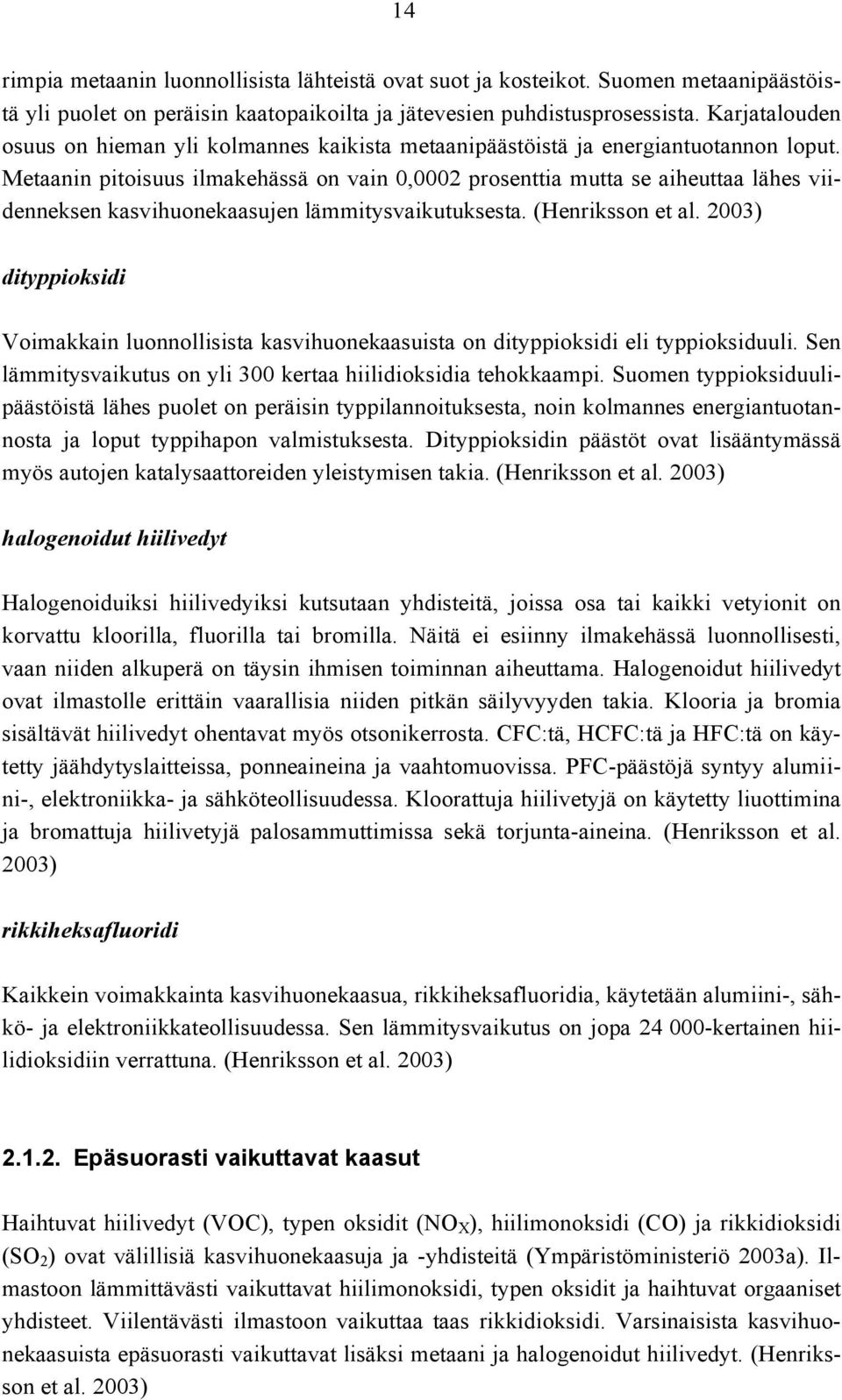 14

rimpia metaanin luonnollisista lähteistä ovat suot ja kosteikot. Suomen metaanipäästöistä yli puolet on peräisin kaatopaikoilta ja jätevesien puhdistusprosessista. Karjatalouden osuus on hieman yli kolmannes kaikista metaanipäästöistä ja energiantuotannon loput. Metaanin pitoisuus ilmakehässä on vain 0,0002 prosenttia mutta se aiheuttaa lähes viidenneksen kasvihuonekaasujen lämmitysvaikutuksesta. (Henriksson et al. 2003)

dityppioksidi

Voimakkain luonnollisista kasvihuonekaasuista on dityppioksidi eli typpioksiduuli. Sen lämmitysvaikutus on yli 300 kertaa hiilidioksidia tehokkaampi. Suomen typpioksiduulipäästöistä lähes puolet on peräisin typpilannoituksesta, noin kolmannes energiantuotannosta ja loput typpihapon valmistuksesta. Dityppioksidin päästöt ovat lisääntymässä myös autojen katalysaattoreiden yleistymisen takia. (Henriksson et al. 2003)

halogenoidut hiilivedyt

Halogenoiduiksi hiilivedyiksi kutsutaan yhdisteitä, joissa osa tai kaikki vetyionit on korvattu kloorilla, fluorilla tai bromilla. Näitä ei esiinny ilmakehässä luonnollisesti, vaan niiden alkuperä on täysin ihmisen toiminnan aiheuttama. Halogenoidut hiilivedyt ovat ilmastolle erittäin vaarallisia niiden pitkän säilyvyyden takia. Klooria ja bromia sisältävät hiilivedyt ohentavat myös otsonikerrosta. CFC:tä, HCFC:tä ja HFC:tä on käytetty jäähdytyslaitteissa, ponneaineina ja vaahtomuovissa. PFC-päästöjä syntyy alumiini-, elektroniikka- ja sähköteollisuudessa. Kloorattuja hiilivetyjä on käytetty liuottimina ja bromattuja hiilivetyjä palosammuttimissa sekä torjunta-aineina. (Henriksson et al. 2003)

rikkiheksafluoridi

Kaikkein voimakkainta kasvihuonekaasua, rikkiheksafluoridia, käytetään alumiini-, sähkö- ja elektroniikkateollisuudessa. Sen lämmitysvaikutus on jopa 24 000-kertainen hiilidioksidiin verrattuna. (Henriksson et al. 2003)

2.1.2. Epäsuorasti vaikuttavat kaasut

Haihtuvat hiilivedyt (VOC), typen oksidit ($NO_X$), hiilimonoksidi (CO) ja rikkidioksidi ($SO_2$) ovat välillisiä kasvihuonekaasuja ja -yhdisteitä (Ympäristöministeriö 2003a). Ilmastoon lämmittävästi vaikuttavat hiilimonoksidi, typen oksidit ja haihtuvat orgaaniset yhdisteet. Viilentävästi ilmastoon vaikuttaa taas rikkidioksidi. Varsinaisista kasvihuonekaasuista epäsuorasti vaikuttavat lisäksi metaani ja halogenoidut hiilivedyt. (Henriksson et al. 2003)